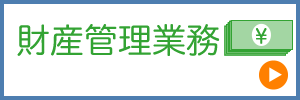 財産管理業務

¥